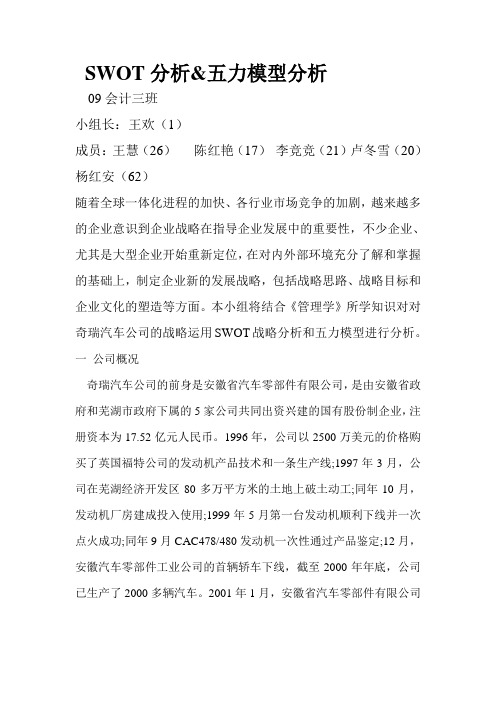 SWOT 分析&五力模型分析

09 会计三班

小组长：王欢（1）

成员：王慧（26） 陈红艳（17） 李竞竞（21）卢冬雪（20）杨红安（62）

随着全球一体化进程的加快、各行业市场竞争的加剧，越来越多的企业意识到企业战略在指导企业发展中的重要性，不少企业、尤其是大型企业开始重新定位，在对内外部环境充分了解和掌握的基础上，制定企业新的发展战略，包括战略思路、战略目标和企业文化的塑造等方面。本小组将结合《管理学》所学知识对对奇瑞汽车公司的战略运用SWOT战略分析和五力模型进行分析。

一 公司概况

奇瑞汽车公司的前身是安徽省汽车零部件有限公司，是由安徽省政府和芜湖市政府下属的 5 家公司共同出资兴建的国有股份制企业，注册资本为 17.52 亿元人民币。1996 年，公司以 2500 万美元的价格购买了英国福特公司的发动机产品技术和一条生产线;1997 年 3 月，公司在芜湖经济开发区 80 多万平方米的土地上破土动工;同年 10 月，发动机厂房建成投入使用;1999 年 5 月第一台发动机顺利下线并一次点火成功;同年 9 月 CAC478/480 发动机一次性通过产品鉴定;12 月，安徽汽车零部件工业公司的首辆轿车下线，截至 2000 年年底，公司已生产了 2000 多辆汽车。2001 年 1 月，安徽省汽车零部件有限公司